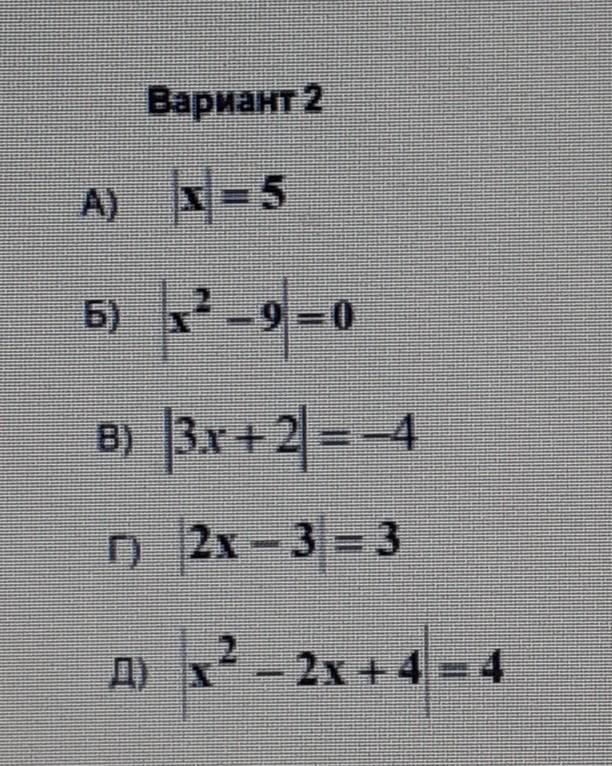 Вариант 2

А) $|x| = 5$

Б) $|x^2 - 9| = 0$

В) $|3x + 2| = -4$

Г) $|2x - 3| = 3$

Д) $|x^2 - 2x + 4| = 4$